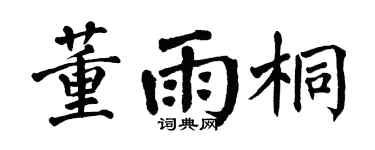 董雨桐

词典网